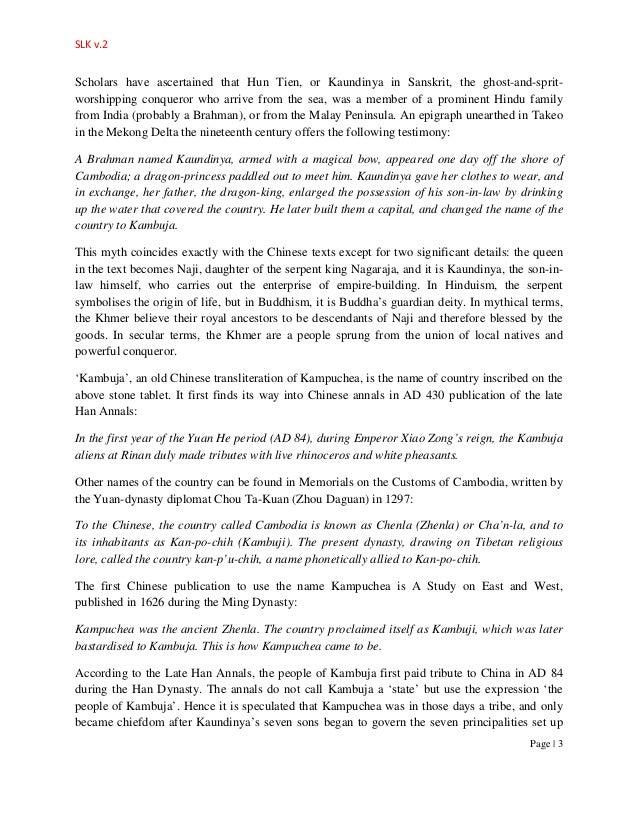 SLK v.2

Scholars have ascertained that Hun Tien, or Kaundinya in Sanskrit, the ghost-and-sprit-worshipping conqueror who arrive from the sea, was a member of a prominent Hindu family from India (probably a Brahman), or from the Malay Peninsula. An epigraph unearthed in Takeo in the Mekong Delta the nineteenth century offers the following testimony:

A Brahman named Kaundinya, armed with a magical bow, appeared one day off the shore of Cambodia; a dragon-princess paddled out to meet him. Kaundinya gave her clothes to wear, and in exchange, her father, the dragon-king, enlarged the possession of his son-in-law by drinking up the water that covered the country. He later built them a capital, and changed the name of the country to Kambuja.

This myth coincides exactly with the Chinese texts except for two significant details: the queen in the text becomes Naji, daughter of the serpent king Nagaraja, and it is Kaundinya, the son-in-law himself, who carries out the enterprise of empire-building. In Hinduism, the serpent symbolises the origin of life, but in Buddhism, it is Buddha's guardian deity. In mythical terms, the Khmer believe their royal ancestors to be descendants of Naji and therefore blessed by the goods. In secular terms, the Khmer are a people sprung from the union of local natives and powerful conqueror.

'Kambuja', an old Chinese transliteration of Kampuchea, is the name of country inscribed on the above stone tablet. It first finds its way into Chinese annals in AD 430 publication of the late Han Annals:

In the first year of the Yuan He period (AD 84), during Emperor Xiao Zong's reign, the Kambuja aliens at Rinan duly made tributes with live rhinoceros and white pheasants.

Other names of the country can be found in Memorials on the Customs of Cambodia, written by the Yuan-dynasty diplomat Chou Ta-Kuan (Zhou Daguan) in 1297:

To the Chinese, the country called Cambodia is known as Chenla (Zhenla) or Cha'n-la, and to its inhabitants as Kan-po-chih (Kambuji). The present dynasty, drawing on Tibetan religious lore, called the country kan-p'u-chih, a name phonetically allied to Kan-po-chih.

The first Chinese publication to use the name Kampuchea is A Study on East and West, published in 1626 during the Ming Dynasty:

Kampuchea was the ancient Zhenla. The country proclaimed itself as Kambuji, which was later bastardised to Kambuja. This is how Kampuchea came to be.

According to the Late Han Annals, the people of Kambuja first paid tribute to China in AD 84 during the Han Dynasty. The annals do not call Kambuja a 'state' but use the expression 'the people of Kambuja'. Hence it is speculated that Kampuchea was in those days a tribe, and only became chiefdom after Kaundinya's seven sons began to govern the seven principalities set up

Page | 3